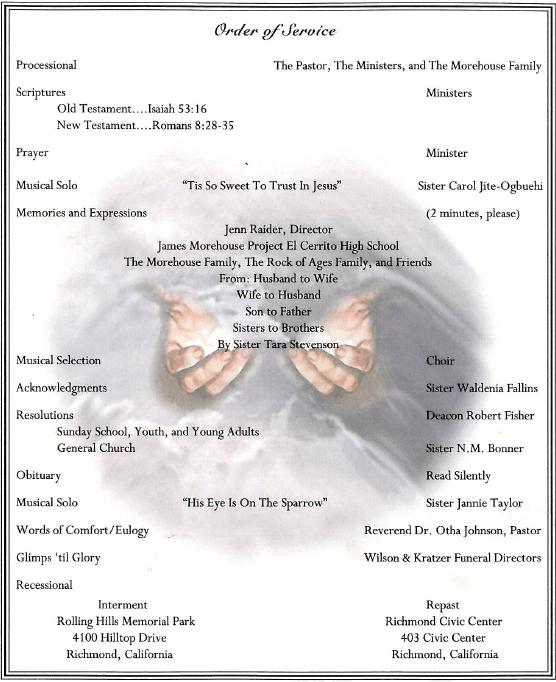 Order of Service

Processional The Pastor, The Ministers, and The Morehouse Family

Scriptures Ministers
Old Testament….Isaiah 53:16
New Testament….Romans 8:28-35

Prayer Minister

Musical Solo "Tis So Sweet To Trust In Jesus" Sister Carol Jite-Ogbuehi

Memories and Expressions (2 minutes, please)
Jenn Raider, Director
James Morehouse Project El Cerrito High School
The Morehouse Family, The Rock of Ages Family, and Friends
From: Husband to Wife
Wife to Husband
Son to Father
Sisters to Brothers
By Sister Tara Stevenson

Musical Selection Choir

Acknowledgments Sister Waldenia Fallins

Resolutions Deacon Robert Fisher
Sunday School, Youth, and Young Adults
General Church Sister N.M. Bonner

Obituary Read Silently

Musical Solo "His Eye Is On The Sparrow" Sister Jannie Taylor

Words of Comfort/Eulogy Reverend Dr. Otha Johnson, Pastor

Glimps 'til Glory Wilson & Kratzer Funeral Directors

Recessional

Interment
Rolling Hills Memorial Park
4100 Hilltop Drive
Richmond, California

Repast
Richmond Civic Center
403 Civic Center
Richmond, California